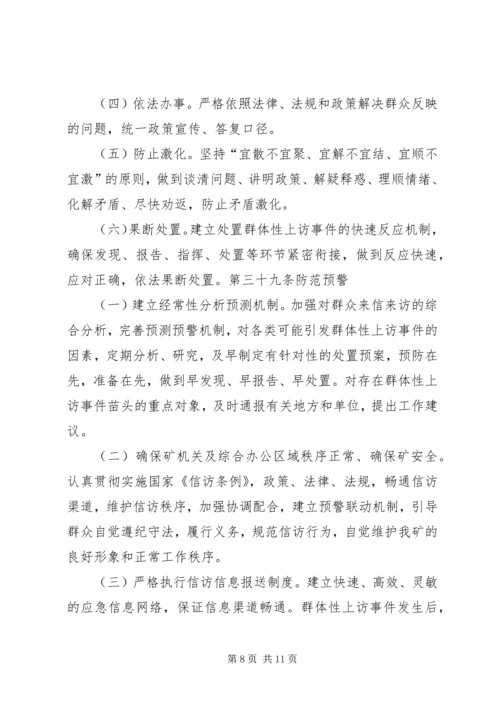 （四）依法办事。严格依照法律、法规和政策解决群众反映的问题，统一政策宣传、答复口径。

（五）防止激化。坚持“宜散不宜聚、宜解不宜结、宜顺不宜激”的原则，做到谈清问题、讲明政策、解疑释惑、理顺情绪、化解矛盾、尽快劝返，防止矛盾激化。

（六）果断处置。建立处置群体性上访事件的快速反应机制，确保发现、报告、指挥、处置等环节紧密衔接，做到反应快速，应对正确，依法果断处置。第三十九条防范预警

（一）建立经常性分析预测机制。加强对群众来信来访的综合分析，完善预测预警机制，对各类可能引发群体性上访事件的因素，定期分析、研究，及早制定有针对性的处置预案，预防在先，准备在先，做到早发现、早报告、早处置。对存在群体性上访事件苗头的重点对象，及时通报有关地方和单位，提出工作建议。

（二）确保矿机关及综合办公区域秩序正常、确保矿安全。认真贯彻实施国家《信访条例》，政策、法律、法规，畅通信访渠道，维护信访秩序，加强协调配合，建立预警联动机制，引导群众自觉遵纪守法，履行义务，规范信访行为，自觉维护我矿的良好形象和正常工作秩序。

（三）严格执行信访信息报送制度。建立快速、高效、灵敏的应急信息网络，保证信息渠道畅通。群体性上访事件发生后，

第 8 页 共 11 页